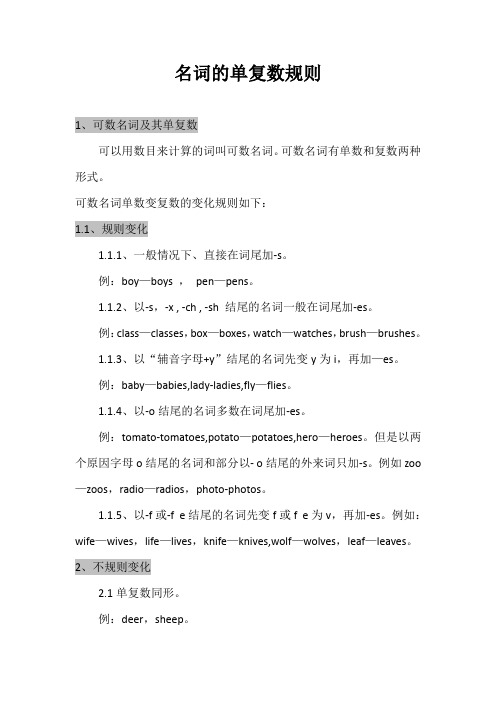 名词的单复数规则

1、可数名词及其单复数

可以用数目来计算的词叫可数名词。可数名词有单数和复数两种形式。

可数名词单数变复数的变化规则如下：

1.1、规则变化

1.1.1、一般情况下、直接在词尾加-s。

例：boy—boys ， pen—pens。

1.1.2、以-s，-x , -ch , -sh 结尾的名词一般在词尾加-es。

例：class—classes，box—boxes，watch—watches，brush—brushes。

1.1.3、以“辅音字母+y”结尾的名词先变 y 为 i，再加—es。

例：baby—babies,lady-ladies,fly—flies。

1.1.4、以-o 结尾的名词多数在词尾加-es。

例：tomato-tomatoes,potato—potatoes,hero—heroes。但是以两个原因字母 o 结尾的名词和部分以- o 结尾的外来词只加-s。例如 zoo—zoos，radio—radios，photo-photos。

1.1.5、以-f 或-f e 结尾的名词先变 f 或 f e 为 v，再加-es。例如：wife—wives，life—lives，knife—knives,wolf—wolves，leaf—leaves。

2、不规则变化

2.1 单复数同形。

例：deer，sheep。